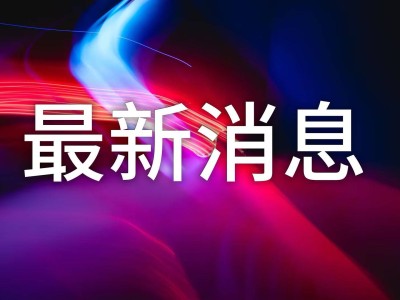 最新消息